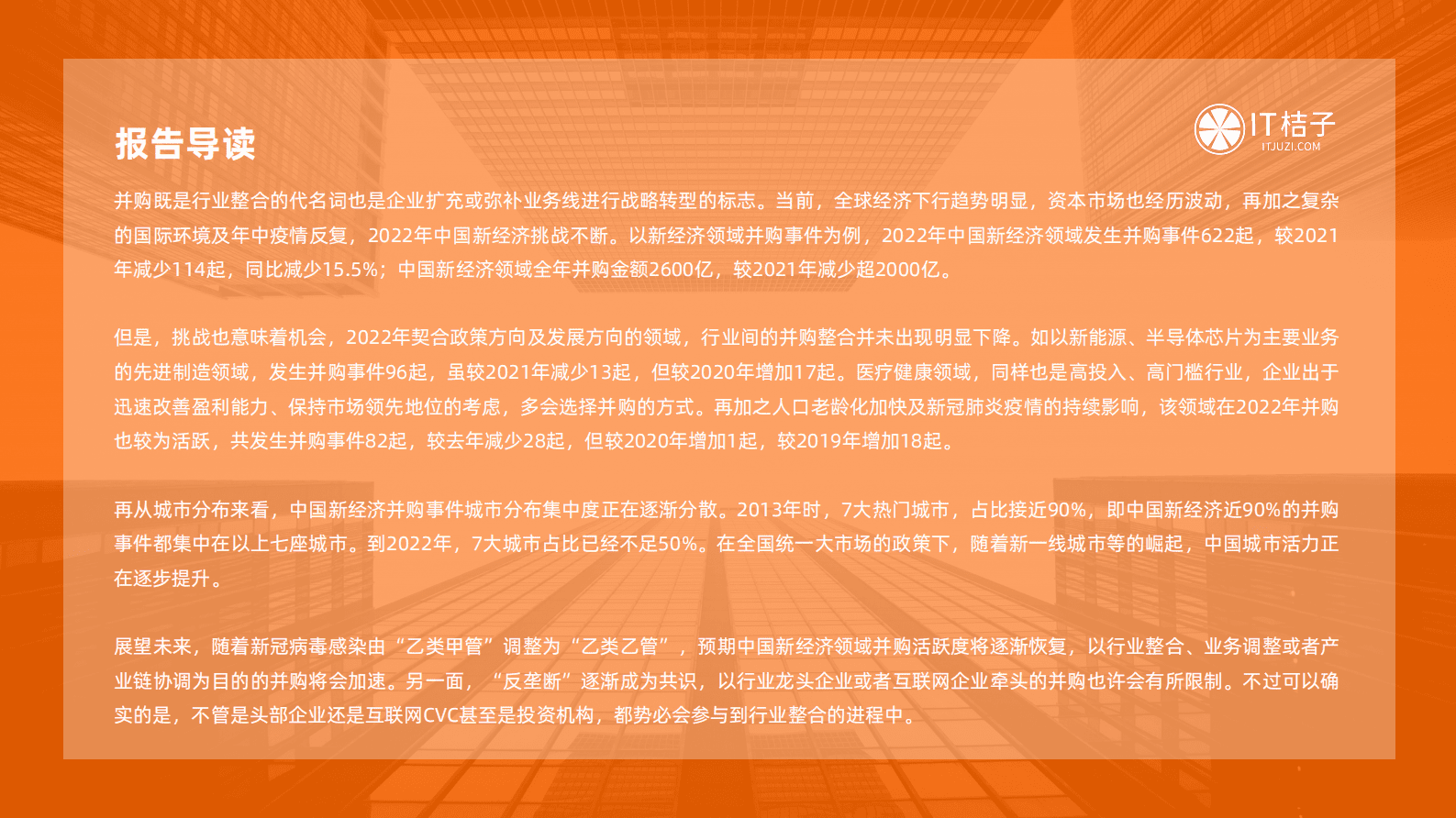 报告导读

IT桔子
ITJUZI.COM

并购既是行业整合的代名词也是企业扩充或弥补业务线进行战略转型的标志。当前，全球经济下行趋势明显，资本市场也经历波动，再加之复杂的国际环境及年中疫情反复，2022年中国新经济挑战不断。以新经济领域并购事件为例，2022年中国新经济领域发生并购事件622起，较2021年减少114起，同比减少15.5%；中国新经济领域全年并购金额2600亿，较2021年减少超2000亿。

但是，挑战也意味着机会，2022年契合政策方向及发展方向的领域，行业间的并购整合并未出现明显下降。如以新能源、半导体芯片为主要业务的先进制造领域，发生并购事件96起，虽较2021年减少13起，但较2020年增加17起。医疗健康领域，同样也是高投入、高门槛行业，企业出于迅速改善盈利能力、保持市场领先地位的考虑，多会选择并购的方式。再加之人口老龄化加快及新冠肺炎疫情的持续影响，该领域在2022年并购也较为活跃，共发生并购事件82起，较去年减少28起，但较2020年增加1起，较2019年增加18起。

再从城市分布来看，中国新经济并购事件城市分布集中度正在逐渐分散。2013年时，7大热门城市，占比接近90%，即中国新经济近90%的并购事件都集中在以上七座城市。到2022年，7大城市占比已经不足50%。在全国统一大市场的政策下，随着新一线城市等的崛起，中国城市活力正在逐步提升。

展望未来，随着新冠病毒感染由“乙类甲管”调整为“乙类乙管”，预期中国新经济领域并购活跃度将逐渐恢复，以行业整合、业务调整或者产业链协调为目的的并购将会加速。另一面，“反垄断”逐渐成为共识，以行业龙头企业或者互联网企业牵头的并购也许会有所限制。不过可以确实的是，不管是头部企业还是互联网CVC甚至是投资机构，都势必会参与到行业整合的进程中。